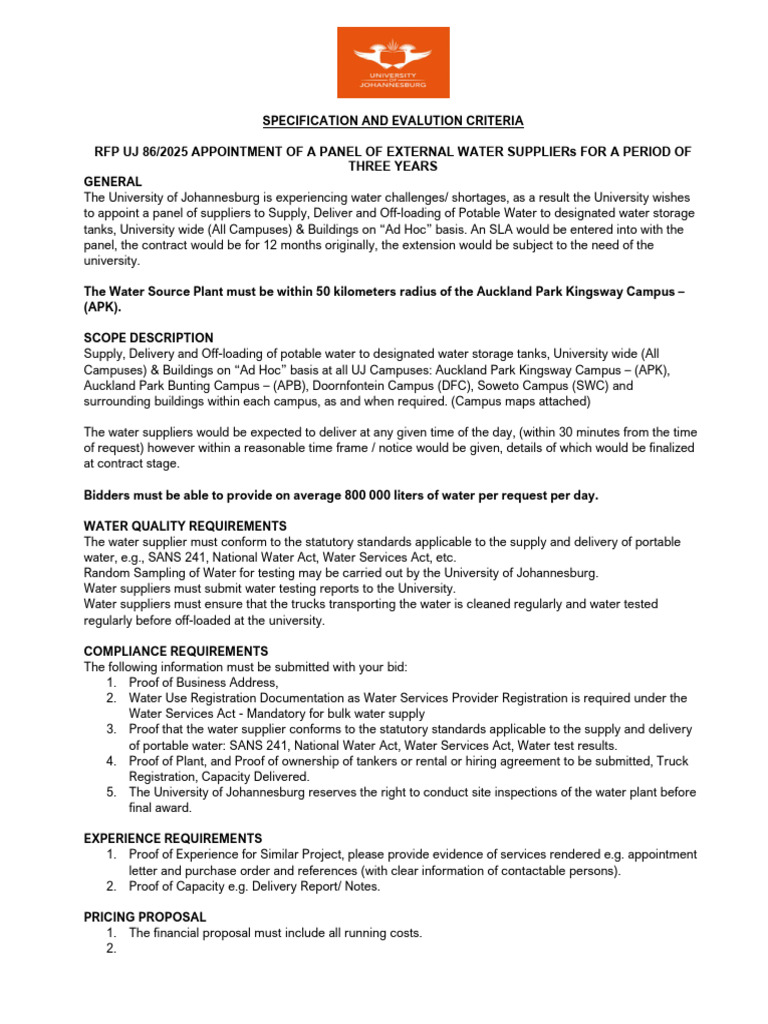 UNIVERSITY OF JOHANNESBURG

SPECIFICATION AND EVALUTION CRITERIA

RFP UJ 86/2025 APPOINTMENT OF A PANEL OF EXTERNAL WATER SUPPLIERs FOR A PERIOD OF THREE YEARS

GENERAL
The University of Johannesburg is experiencing water challenges/ shortages, as a result the University wishes to appoint a panel of suppliers to Supply, Deliver and Off-loading of Potable Water to designated water storage tanks, University wide (All Campuses) & Buildings on “Ad Hoc” basis. An SLA would be entered into with the panel, the contract would be for 12 months originally, the extension would be subject to the need of the university.

The Water Source Plant must be within 50 kilometers radius of the Auckland Park Kingsway Campus – (APK).

SCOPE DESCRIPTION
Supply, Delivery and Off-loading of potable water to designated water storage tanks, University wide (All Campuses) & Buildings on “Ad Hoc” basis at all UJ Campuses: Auckland Park Kingsway Campus – (APK), Auckland Park Bunting Campus – (APB), Doornfontein Campus (DFC), Soweto Campus (SWC) and surrounding buildings within each campus, as and when required. (Campus maps attached)

The water suppliers would be expected to deliver at any given time of the day, (within 30 minutes from the time of request) however within a reasonable time frame / notice would be given, details of which would be finalized at contract stage.

Bidders must be able to provide on average 800 000 liters of water per request per day.

WATER QUALITY REQUIREMENTS
The water supplier must conform to the statutory standards applicable to the supply and delivery of portable water, e.g., SANS 241, National Water Act, Water Services Act, etc.
Random Sampling of Water for testing may be carried out by the University of Johannesburg.
Water suppliers must submit water testing reports to the University.
Water suppliers must ensure that the trucks transporting the water is cleaned regularly and water tested regularly before off-loaded at the university.

COMPLIANCE REQUIREMENTS
The following information must be submitted with your bid:
1. Proof of Business Address,
2. Water Use Registration Documentation as Water Services Provider Registration is required under the Water Services Act - Mandatory for bulk water supply
3. Proof that the water supplier conforms to the statutory standards applicable to the supply and delivery of portable water: SANS 241, National Water Act, Water Services Act, Water test results.
4. Proof of Plant, and Proof of ownership of tankers or rental or hiring agreement to be submitted, Truck Registration, Capacity Delivered.
5. The University of Johannesburg reserves the right to conduct site inspections of the water plant before final award.

EXPERIENCE REQUIREMENTS
1. Proof of Experience for Similar Project, please provide evidence of services rendered e.g. appointment letter and purchase order and references (with clear information of contactable persons).
2. Proof of Capacity e.g. Delivery Report/ Notes.

PRICING PROPOSAL
1. The financial proposal must include all running costs.
2.